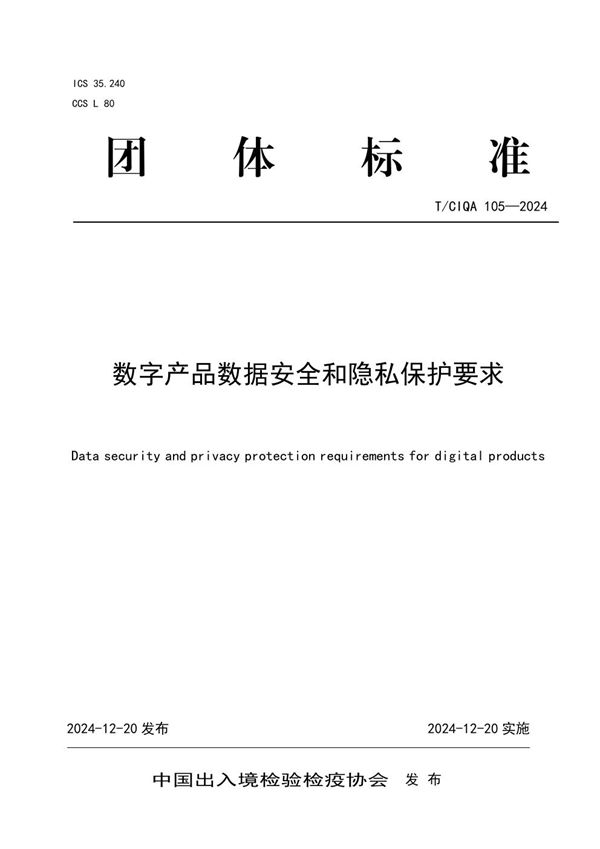 ICS 35.240
CCS L 80

团 体 标 准

T/CIQA 105—2024

数字产品数据安全和隐私保护要求

Data security and privacy protection requirements for digital products

2024-12-20 发布

2024-12-20 实施

中国出入境检验检疫协会 发 布